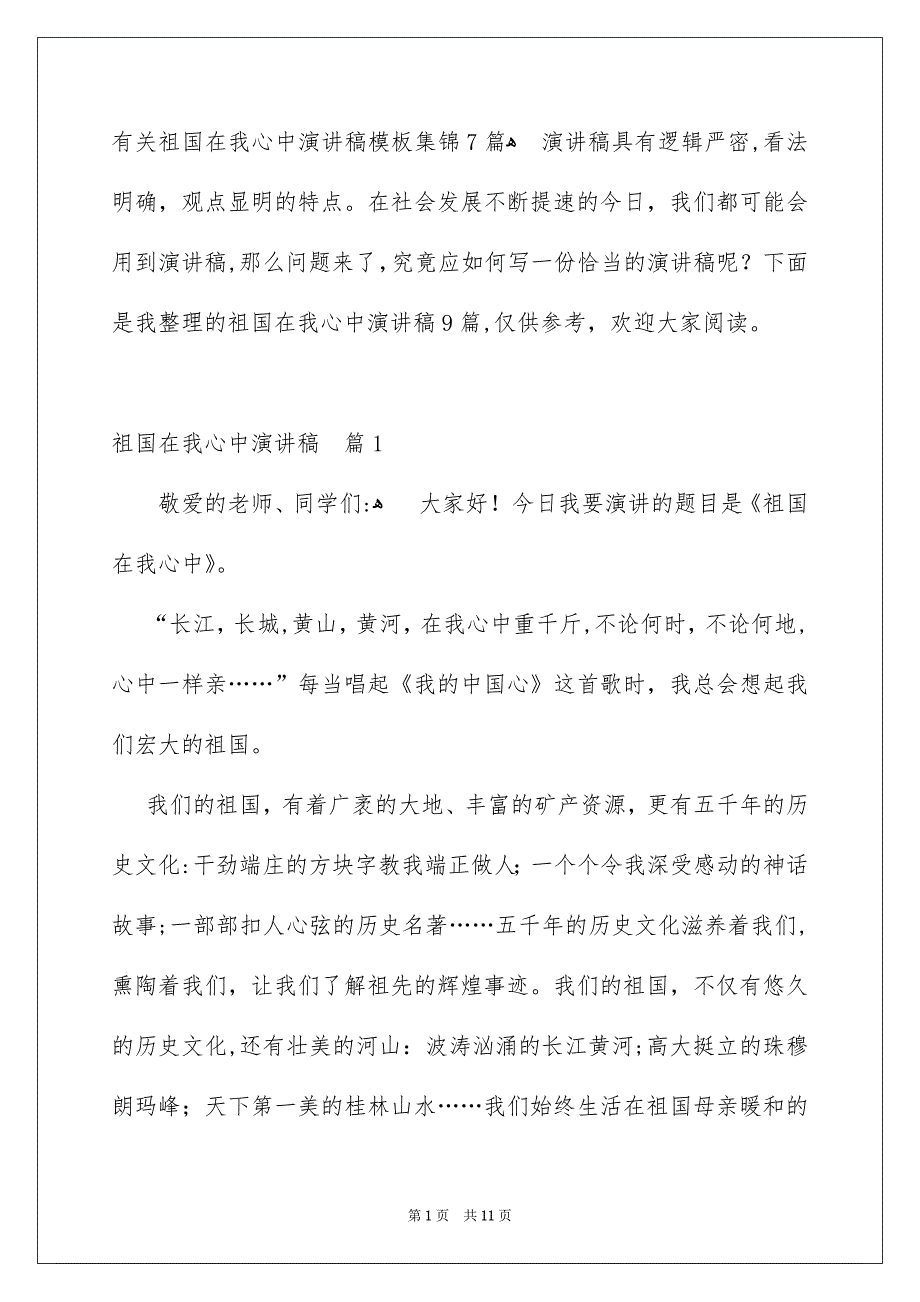 有关祖国在我心中演讲稿模板集锦7篇 演讲稿具有逻辑严密,看法明确，观点显明的特点。在社会发展不断提速的今日，我们都可能会用到演讲稿,那么问题来了,究竟应如何写一份恰当的演讲稿呢？下面是我整理的祖国在我心中演讲稿9篇,仅供参考，欢迎大家阅读。

祖国在我心中演讲稿　篇1

敬爱的老师、同学们: 大家好！今日我要演讲的题目是《祖国在我心中》。

“长江，长城,黄山，黄河，在我心中重千斤,不论何时，不论何地，心中一样亲……”每当唱起《我的中国心》这首歌时，我总会想起我们宏大的祖国。

我们的祖国，有着广袤的大地、丰富的矿产资源，更有五千年的历史文化:干劲端庄的方块字教我端正做人;一个个令我深受感动的神话故事;一部部扣人心弦的历史名著……五千年的历史文化滋养着我们,熏陶着我们，让我们了解祖先的辉煌事迹。我们的祖国，不仅有悠久的历史文化,还有壮美的河山：波涛汹涌的长江黄河;高大挺立的珠穆朗玛峰；天下第一美的桂林山水……我们始终生活在祖国母亲暖和的

第1页　共11页